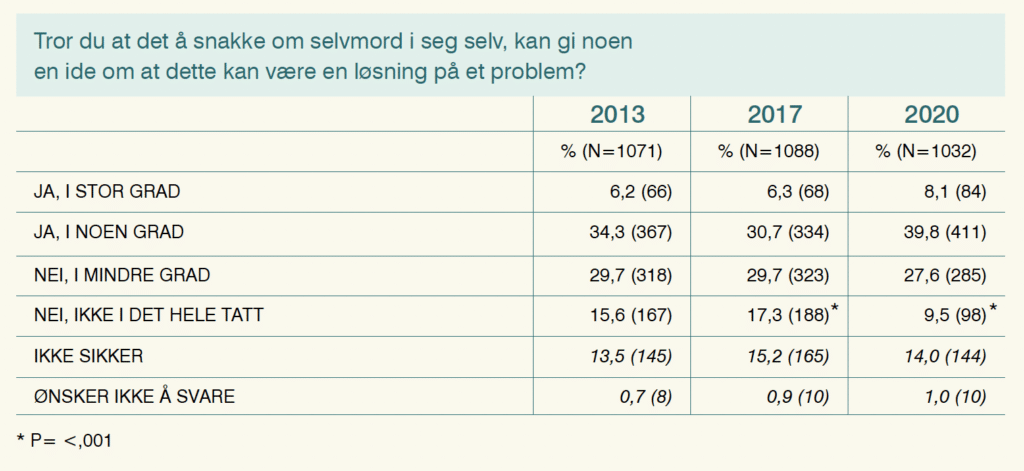 Tror du at det å snakke om selvmord i seg selv, kan gi noen en ide om at dette kan være en løsning på et problem?

|  | 2013 | 2017 | 2020 |
|---|---|---|---|
|  | % (N=1071) | % (N=1088) | % (N=1032) |
| JA, I STOR GRAD | 6,2 (66) | 6,3 (68) | 8,1 (84) |
| JA, I NOEN GRAD | 34,3 (367) | 30,7 (334) | 39,8 (411) |
| NEI, I MINDRE GRAD | 29,7 (318) | 29,7 (323) | 27,6 (285) |
| NEI, IKKE I DET HELE TATT | 15,6 (167) | 17,3 (188)* | 9,5 (98)* |
| IKKE SIKKER | 13,5 (145) | 15,2 (165) | 14,0 (144) |
| ØNSKER IKKE Å SVARE | 0,7 (8) | 0,9 (10) | 1,0 (10) |

* P= <,001